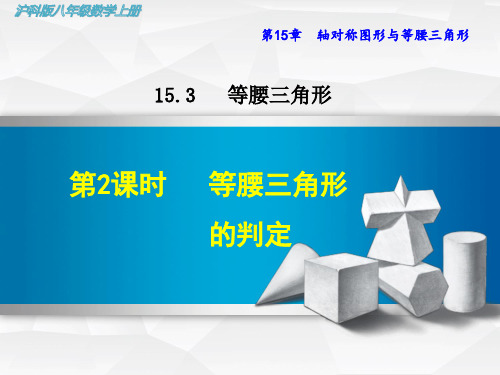 沪科版八年级数学上册

第15章　轴对称图形与等腰三角形

15.3　等腰三角形

第2课时　等腰三角形的判定